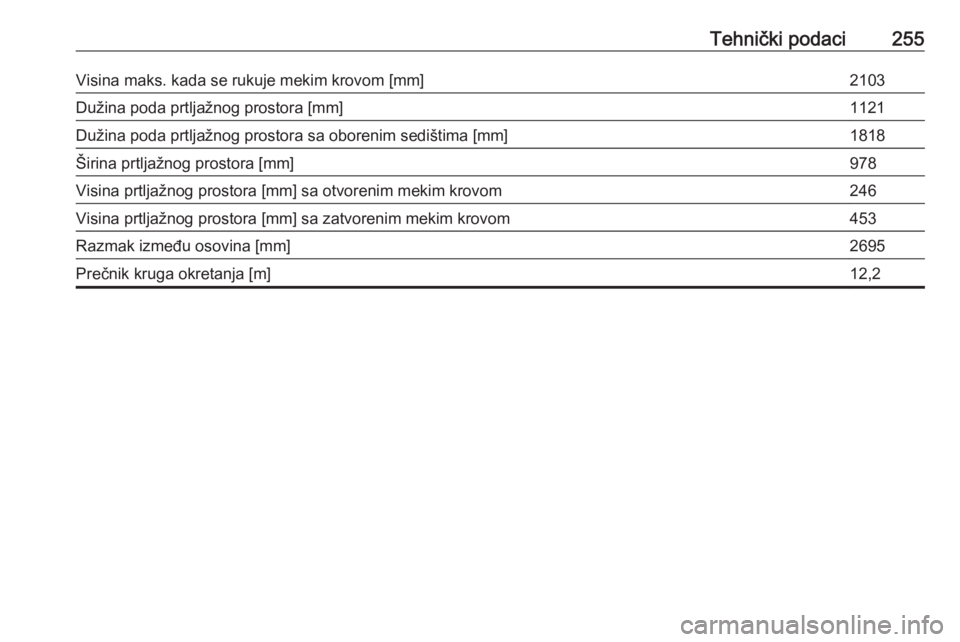 Tehnički podaci 255

| | |
|---|---|
| Visina maks. kada se rukuje mekim krovom [mm] | 2103 |
| Dužina poda prtljažnog prostora [mm] | 1121 |
| Dužina poda prtljažnog prostora sa oborenim sedištima [mm] | 1818 |
| Širina prtljažnog prostora [mm] | 978 |
| Visina prtljažnog prostora [mm] sa otvorenim mekim krovom | 246 |
| Visina prtljažnog prostora [mm] sa zatvorenim mekim krovom | 453 |
| Razmak između osovina [mm] | 2695 |
| Prečnik kruga okretanja [m] | 12,2 |

carmanualsonline.info